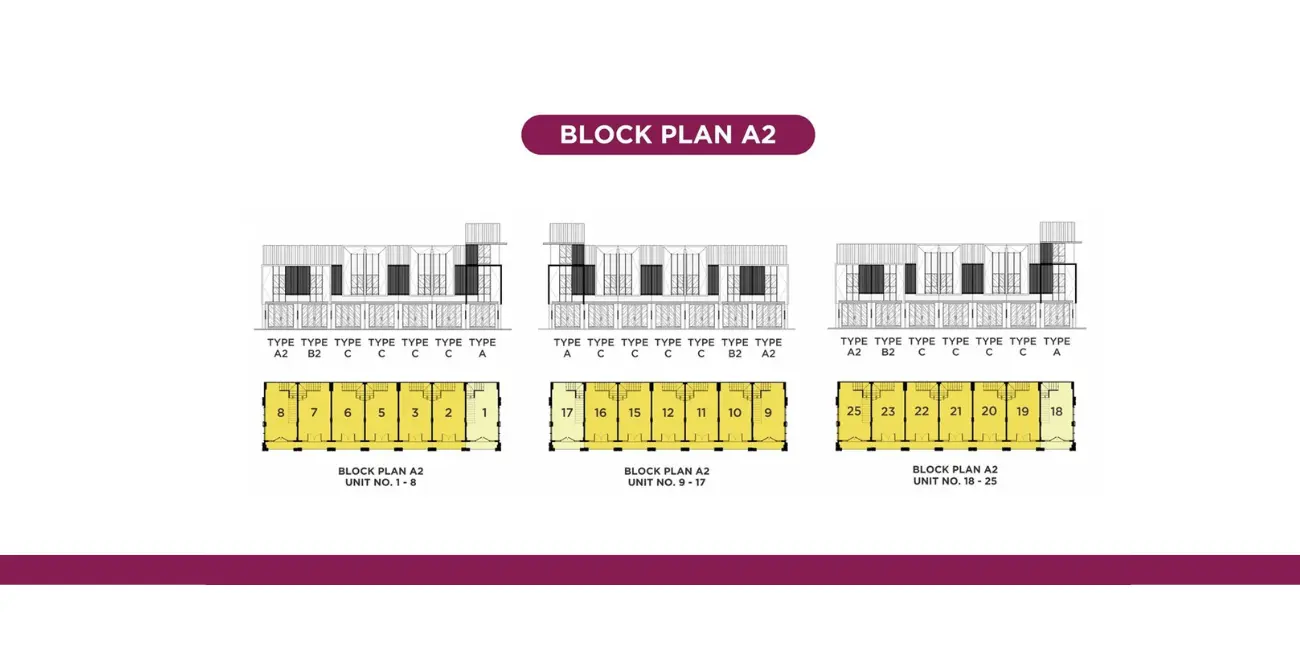 BLOCK PLAN A2

TYPE A2 TYPE B2 TYPE C TYPE C TYPE C TYPE C TYPE A

8 7 6 5 3 2 1

BLOCK PLAN A2
UNIT NO. 1 - 8

TYPE A TYPE C TYPE C TYPE C TYPE C TYPE B2 TYPE A2

17 16 15 12 11 10 9

BLOCK PLAN A2
UNIT NO. 9 - 17

TYPE A2 TYPE B2 TYPE C TYPE C TYPE C TYPE C TYPE A

25 23 22 21 20 19 18

BLOCK PLAN A2
UNIT NO. 18 - 25